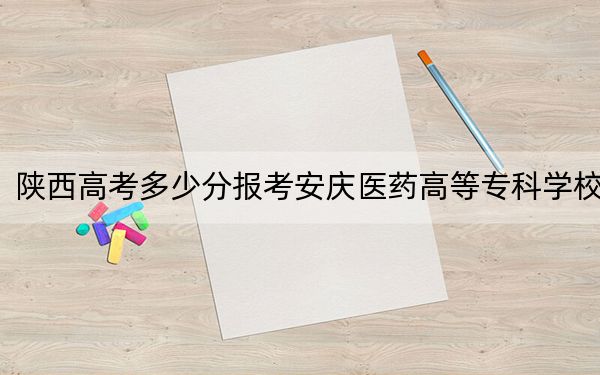 陕西高考多少分报考安庆医药高等专科学校